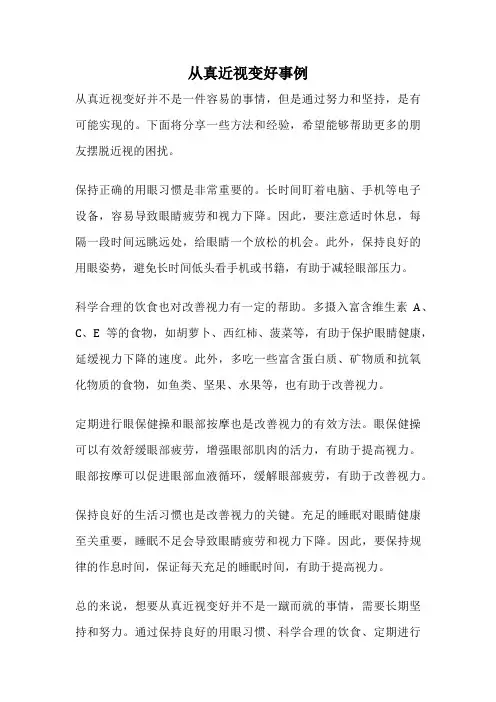 从真近视变好事例

从真近视变好并不是一件容易的事情，但是通过努力和坚持，是有可能实现的。下面将分享一些方法和经验，希望能够帮助更多的朋友摆脱近视的困扰。

保持正确的用眼习惯是非常重要的。长时间盯着电脑、手机等电子设备，容易导致眼睛疲劳和视力下降。因此，要注意适时休息，每隔一段时间远眺远处，给眼睛一个放松的机会。此外，保持良好的用眼姿势，避免长时间低头看手机或书籍，有助于减轻眼部压力。

科学合理的饮食也对改善视力有一定的帮助。多摄入富含维生素 A、C、E 等的食物，如胡萝卜、西红柿、菠菜等，有助于保护眼睛健康，延缓视力下降的速度。此外，多吃一些富含蛋白质、矿物质和抗氧化物质的食物，如鱼类、坚果、水果等，也有助于改善视力。

定期进行眼保健操和眼部按摩也是改善视力的有效方法。眼保健操可以有效舒缓眼部疲劳，增强眼部肌肉的活力，有助于提高视力。眼部按摩可以促进眼部血液循环，缓解眼部疲劳，有助于改善视力。

保持良好的生活习惯也是改善视力的关键。充足的睡眠对眼睛健康至关重要，睡眠不足会导致眼睛疲劳和视力下降。因此，要保持规律的作息时间，保证每天充足的睡眠时间，有助于提高视力。

总的来说，想要从真近视变好并不是一蹴而就的事情，需要长期坚持和努力。通过保持良好的用眼习惯、科学合理的饮食、定期进行